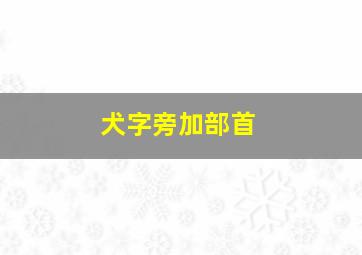 犬字旁加部首